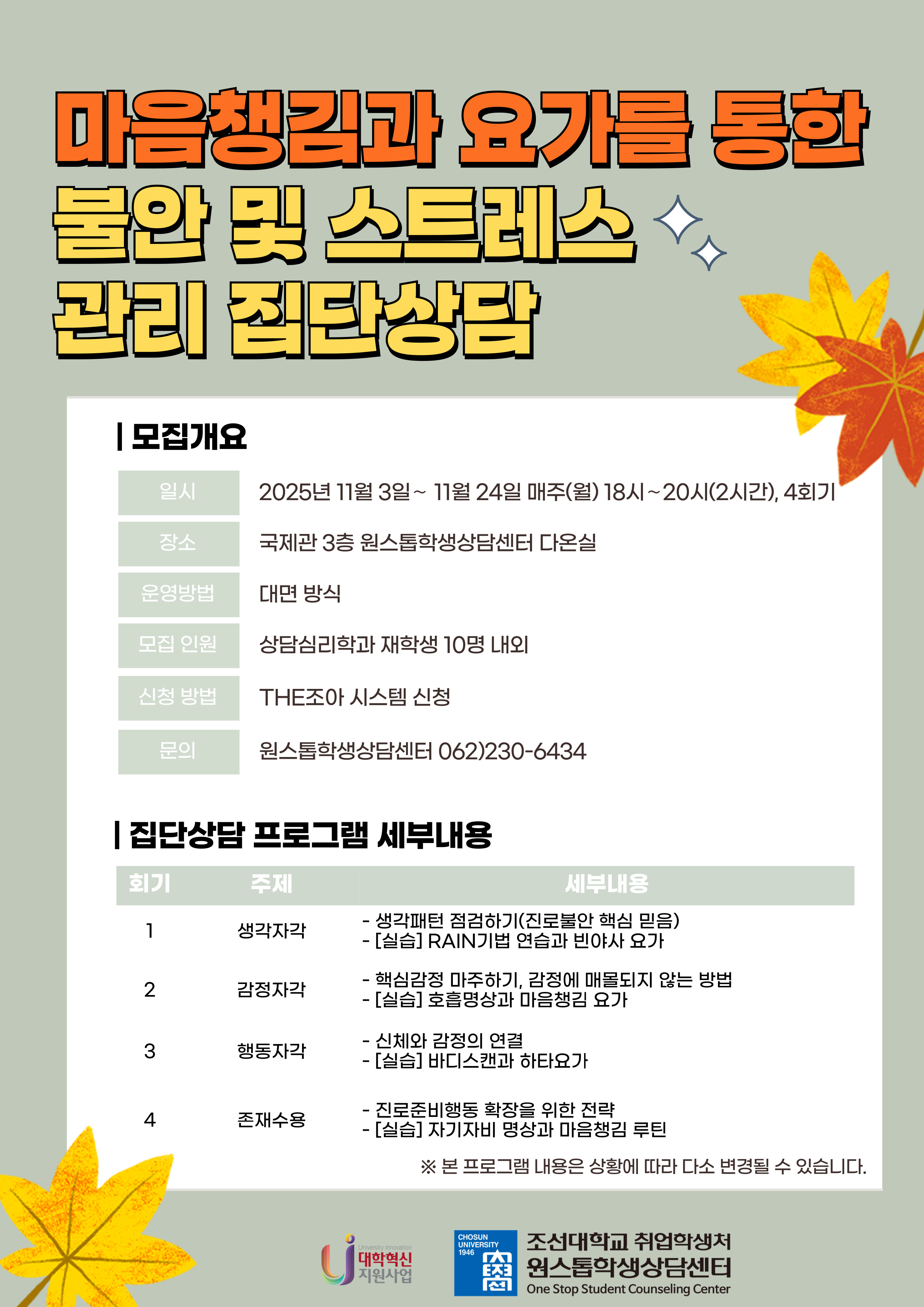 마음챙김과 요가를 통한
불안 및 스트레스
관리 집단상담

| 모집개요

일시
2025년 11월 3일~ 11월 24일 매주(월) 18시~20시(2시간), 4회기

장소
국제관 3층 원스톱학생상담센터 다온실

운영방법
대면 방식

모집 인원
상담심리학과 재학생 10명 내외

신청 방법
THE조아 시스템 신청

문의
원스톱학생상담센터 062)230-6434

| 집단상담 프로그램 세부내용

| 회기 | 주제 | 세부내용 |
|---|---|---|
| 1 | 생각자각 | - 생각패턴 점검하기(진로불안 핵심 믿음) - [실습] RAIN기법 연습과 빈야사 요가 |
| 2 | 감정자각 | - 핵심감정 마주하기, 감정에 매몰되지 않는 방법 - [실습] 호흡명상과 마음챙김 요가 |
| 3 | 행동자각 | - 신체와 감정의 연결 - [실습] 바디스캔과 하타요가 |
| 4 | 존재수용 | - 진로준비행동 확장을 위한 전략 - [실습] 자기자비 명상과 마음챙김 루틴 |

※ 본 프로그램 내용은 상황에 따라 다소 변경될 수 있습니다.

University Innovation
대학혁신
지원사업

CHOSUN
UNIVERSITY
1946

조선대학교 취업학생처
원스톱학생상담센터
One Stop Student Counseling Center